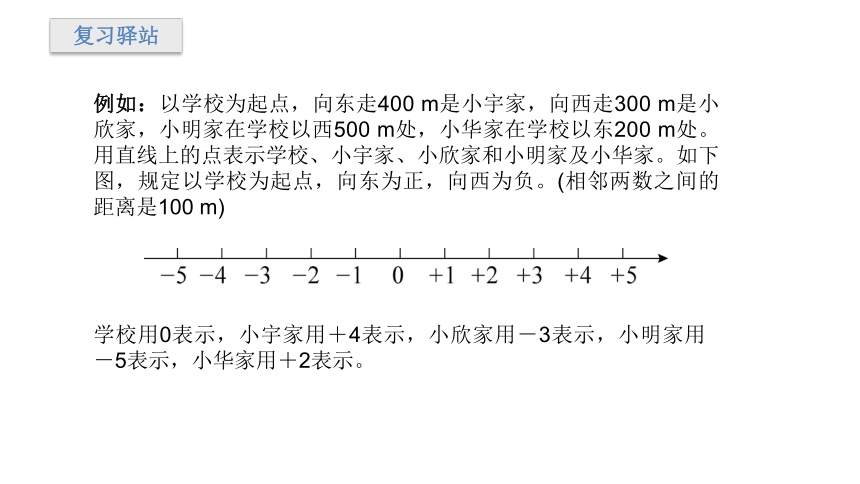 复习驿站

例如：以学校为起点，向东走400 m是小宇家，向西走300 m是小欣家，小明家在学校以西500 m处，小华家在学校以东200 m处。用直线上的点表示学校、小宇家、小欣家和小明家及小华家。如下图，规定以学校为起点，向东为正，向西为负。(相邻两数之间的距离是100 m)

$-5$ $-4$ $-3$ $-2$ $-1$ $0$ $+1$ $+2$ $+3$ $+4$ $+5$

学校用0表示，小宇家用＋4表示，小欣家用－3表示，小明家用－5表示，小华家用＋2表示。